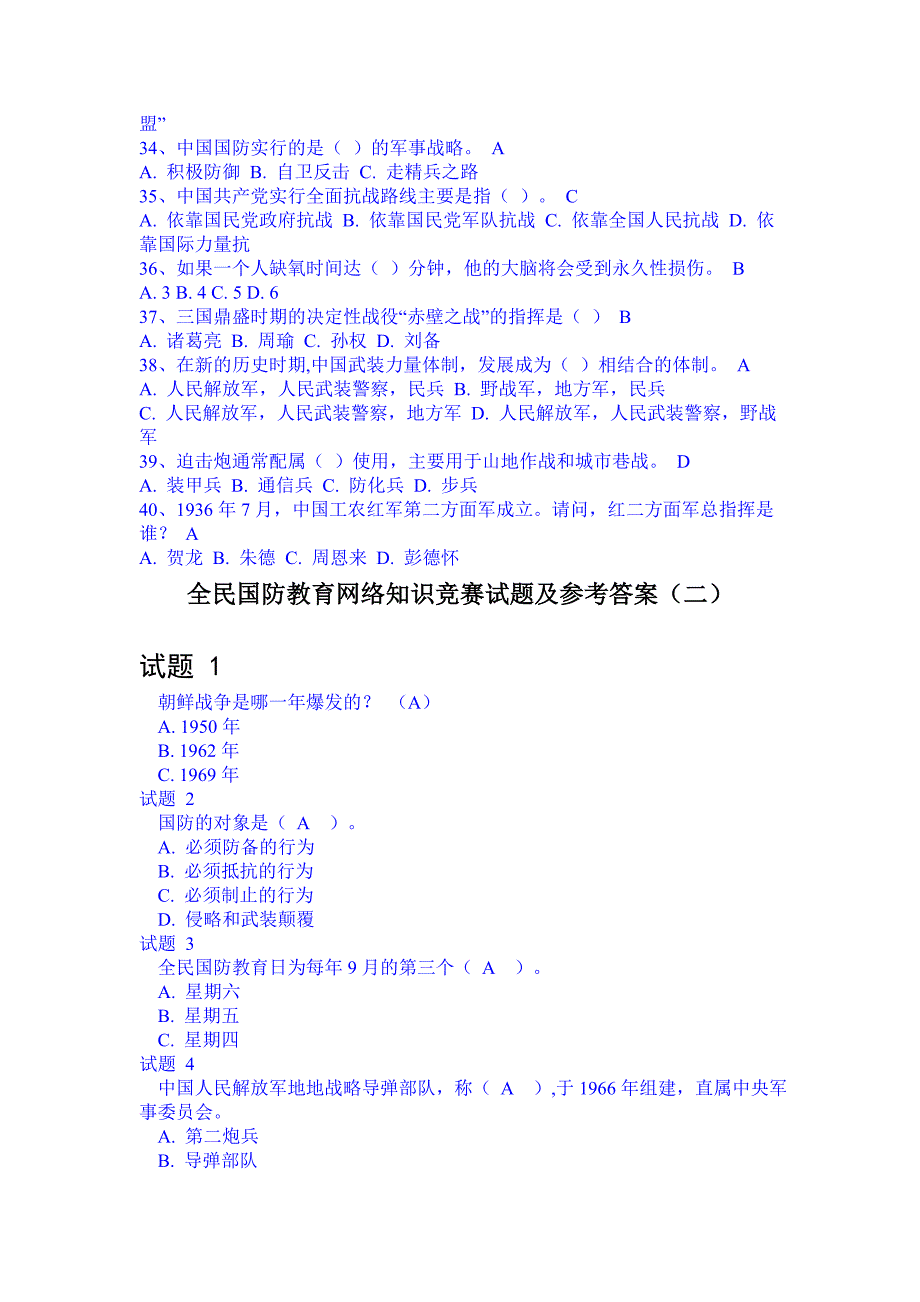 盟”
34、中国国防实行的是（ ）的军事战略。 A
A. 积极防御 B. 自卫反击 C. 走精兵之路
35、中国共产党实行全面抗战路线主要是指（ ）。 C
A. 依靠国民党政府抗战 B. 依靠国民党军队抗战 C. 依靠全国人民抗战 D. 依靠国际力量抗
36、如果一个人缺氧时间达（ ）分钟，他的大脑将会受到永久性损伤。 B
A. 3 B. 4 C. 5 D. 6
37、三国鼎盛时期的决定性战役“赤壁之战”的指挥是（ ） B
A. 诸葛亮 B. 周瑜 C. 孙权 D. 刘备
38、在新的历史时期,中国武装力量体制，发展成为（ ）相结合的体制。 A
A. 人民解放军，人民武装警察，民兵 B. 野战军，地方军，民兵
C. 人民解放军，人民武装警察，地方军 D. 人民解放军，人民武装警察，野战军
39、迫击炮通常配属（ ）使用，主要用于山地作战和城市巷战。 D
A. 装甲兵 B. 通信兵 C. 防化兵 D. 步兵
40、1936 年 7 月，中国工农红军第二方面军成立。请问，红二方面军总指挥是谁？ A
A. 贺龙 B. 朱德 C. 周恩来 D. 彭德怀

全民国防教育网络知识竞赛试题及参考答案（二）

试题 1
朝鲜战争是哪一年爆发的？ （A）
A. 1950 年
B. 1962 年
C. 1969 年
试题 2
国防的对象是（ A ）。
A. 必须防备的行为
B. 必须抵抗的行为
C. 必须制止的行为
D. 侵略和武装颠覆
试题 3
全民国防教育日为每年 9 月的第三个（ A ）。
A. 星期六
B. 星期五
C. 星期四
试题 4
中国人民解放军地地战略导弹部队，称（ A ）,于 1966 年组建，直属中央军事委员会。
A. 第二炮兵
B. 导弹部队